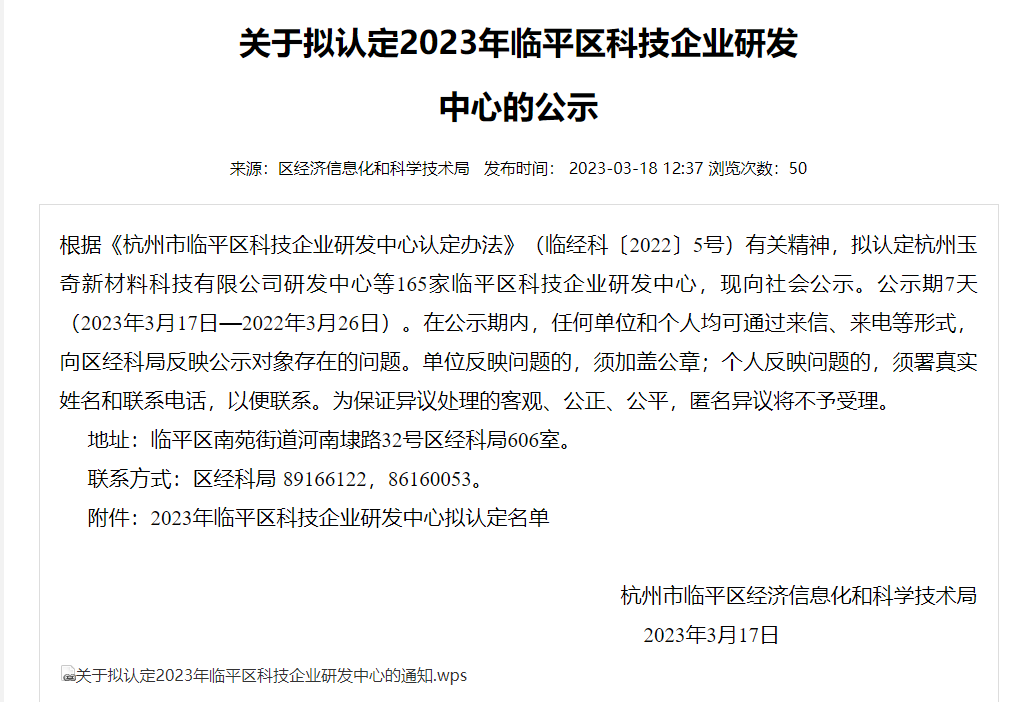 关于拟认定2023年临平区科技企业研发中心的公示

来源：区经济信息化和科学技术局　发布时间：2023-03-18 12:37 浏览次数：50

根据《杭州市临平区科技企业研发中心认定办法》（临经科〔2022〕5号）有关精神，拟认定杭州玉奇新材料科技有限公司研发中心等165家临平区科技企业研发中心，现向社会公示。公示期7天（2023年3月17日—2022年3月26日）。在公示期内，任何单位和个人均可通过来信、来电等形式，向区经科局反映公示对象存在的问题。单位反映问题的，须加盖公章；个人反映问题的，须署真实姓名和联系电话，以便联系。为保证异议处理的客观、公正、公平，匿名异议将不予受理。

地址：临平区南苑街道河南埭路32号区经科局606室。

联系方式：区经科局 89166122，86160053。

附件：2023年临平区科技企业研发中心拟认定名单

杭州市临平区经济信息化和科学技术局

2023年3月17日

关于拟认定2023年临平区科技企业研发中心的通知.wps